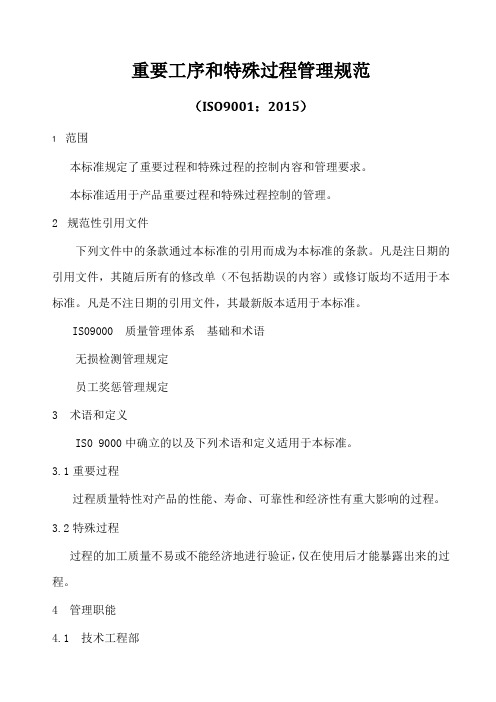 重要工序和特殊过程管理规范

（ISO9001：2015）

1 范围

本标准规定了重要过程和特殊过程的控制内容和管理要求。

本标准适用于产品重要过程和特殊过程控制的管理。

2 规范性引用文件

下列文件中的条款通过本标准的引用而成为本标准的条款。凡是注日期的引用文件，其随后所有的修改单（不包括勘误的内容）或修订版均不适用于本标准。凡是不注日期的引用文件，其最新版本适用于本标准。

ISO9000 质量管理体系 基础和术语

无损检测管理规定

员工奖惩管理规定

3 术语和定义

ISO 9000 中确立的以及下列术语和定义适用于本标准。

3.1 重要过程

过程质量特性对产品的性能、寿命、可靠性和经济性有重大影响的过程。

3.2 特殊过程

过程的加工质量不易或不能经济地进行验证，仅在使用后才能暴露出来的过程。

4 管理职能

4.1 技术工程部